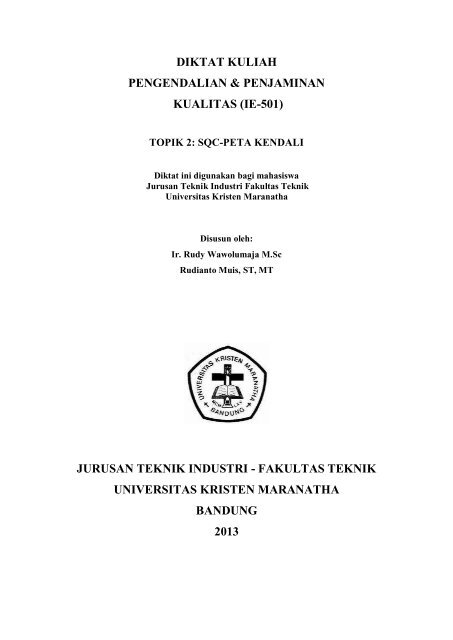 DIKTAT KULIAH
PENGENDALIAN & PENJAMINAN
KUALITAS (IE-501)

TOPIK 2: SQC-PETA KENDALI

Diktat ini digunakan bagi mahasiswa
Jurusan Teknik Industri Fakultas Teknik
Universitas Kristen Maranatha

Disusun oleh:
Ir. Rudy Wawolumaja M.Sc
Rudianto Muis, ST, MT

UNIVERSITAS KRISTEN MARANATHA
BANDUNG

JURUSAN TEKNIK INDUSTRI - FAKULTAS TEKNIK
UNIVERSITAS KRISTEN MARANATHA
BANDUNG
2013